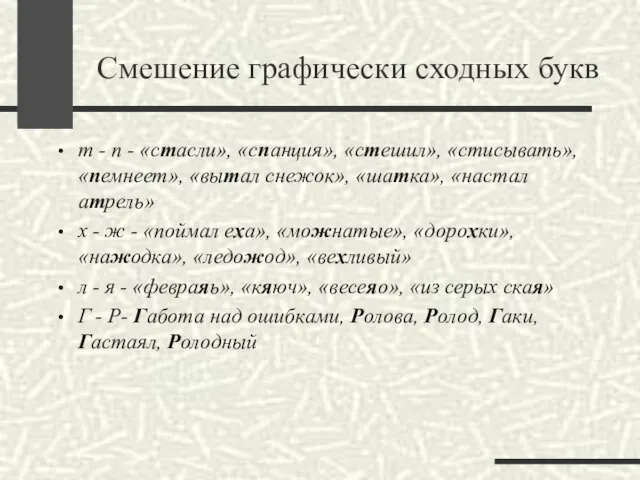 Смешение графически сходных букв

• т - п - «стасли», «спанция», «стешил», «стисывать», «пемнеет», «вытал снежок», «шатка», «настал атрель»
• х - ж - «поймал еха», «можнатые», «дорохки», «нажодка», «ледожод», «вехливый»
• л - я - «февраяь», «кяюч», «весеяо», «из серых ская»
• Г - Р- Габота над ошибками, Ролова, Ролод, Гаки, Гастаял, Ролодный